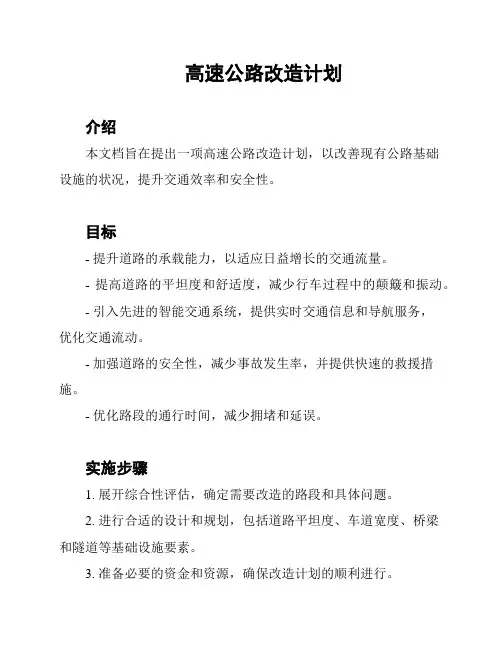 高速公路改造计划

介绍

本文档旨在提出一项高速公路改造计划，以改善现有公路基础设施的状况，提升交通效率和安全性。

目标

- 提升道路的承载能力，以适应日益增长的交通流量。

- 提高道路的平坦度和舒适度，减少行车过程中的颠簸和振动。

- 引入先进的智能交通系统，提供实时交通信息和导航服务，优化交通流动。

- 加强道路的安全性，减少事故发生率，并提供快速的救援措施。

- 优化路段的通行时间，减少拥堵和延误。

实施步骤

1. 展开综合性评估，确定需要改造的路段和具体问题。

2. 进行合适的设计和规划，包括道路平坦度、车道宽度、桥梁和隧道等基础设施要素。

3. 准备必要的资金和资源，确保改造计划的顺利进行。